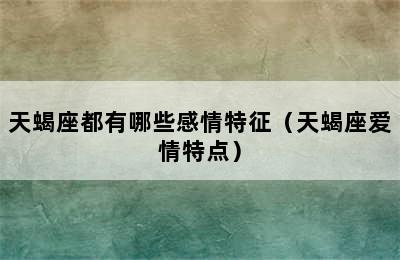 天蝎座都有哪些感情特征（天蝎座爱情特点）